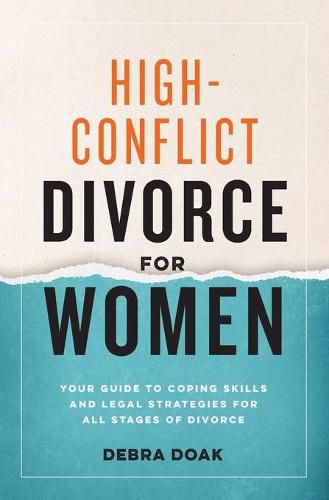 HIGH-CONFLICT DIVORCE FOR WOMEN

YOUR GUIDE TO COPING SKILLS AND LEGAL STRATEGIES FOR ALL STAGES OF DIVORCE

DEBRA DOAK